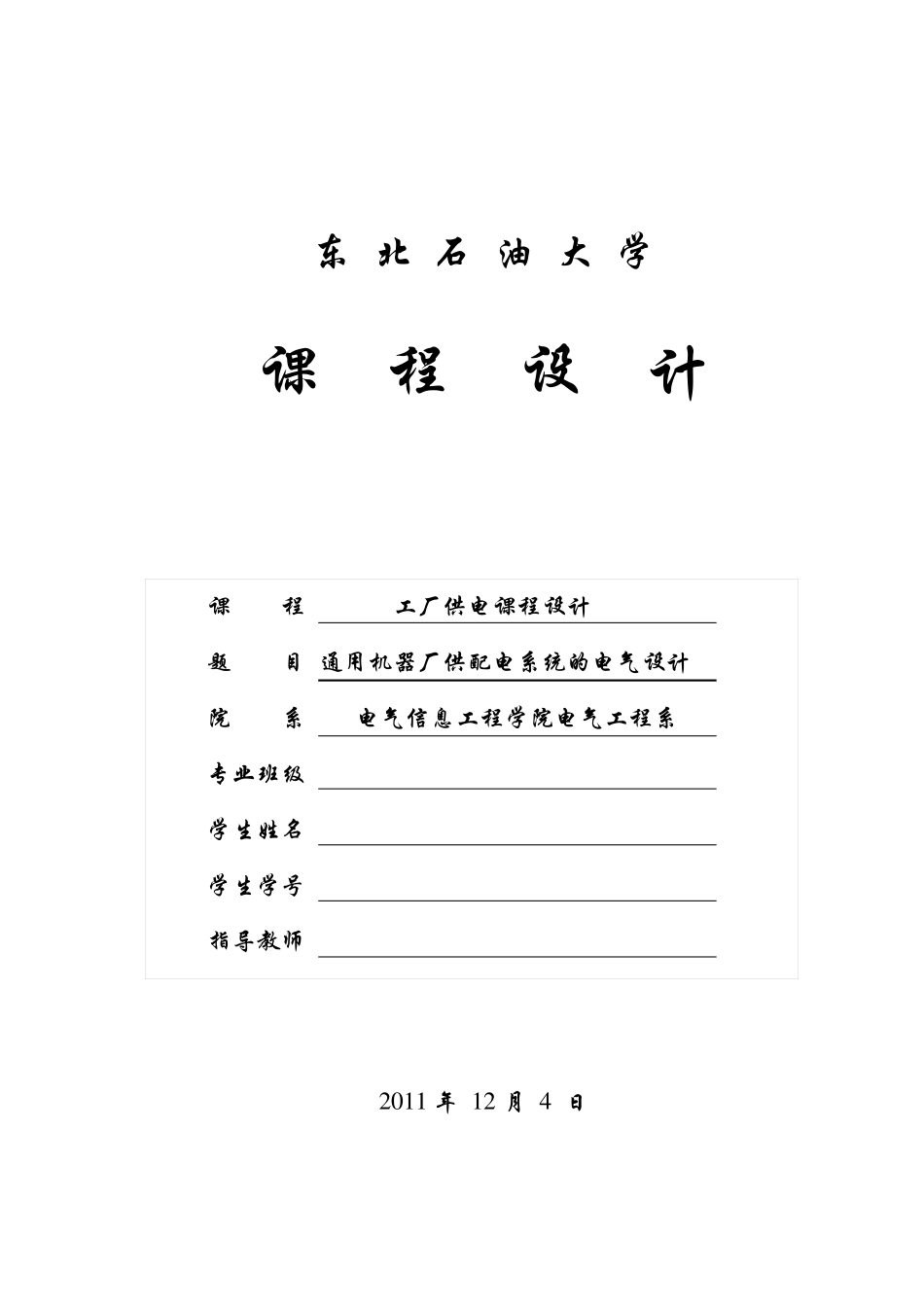 东 北 石 油 大 学

课 程 设 计

课 程 工厂供电课程设计

题 目 通用机器厂供配电系统的电气设计

院 系 电气信息工程学院电气工程系

专业班级

学生姓名

学生学号

指导教师

2011 年 12 月 4 日